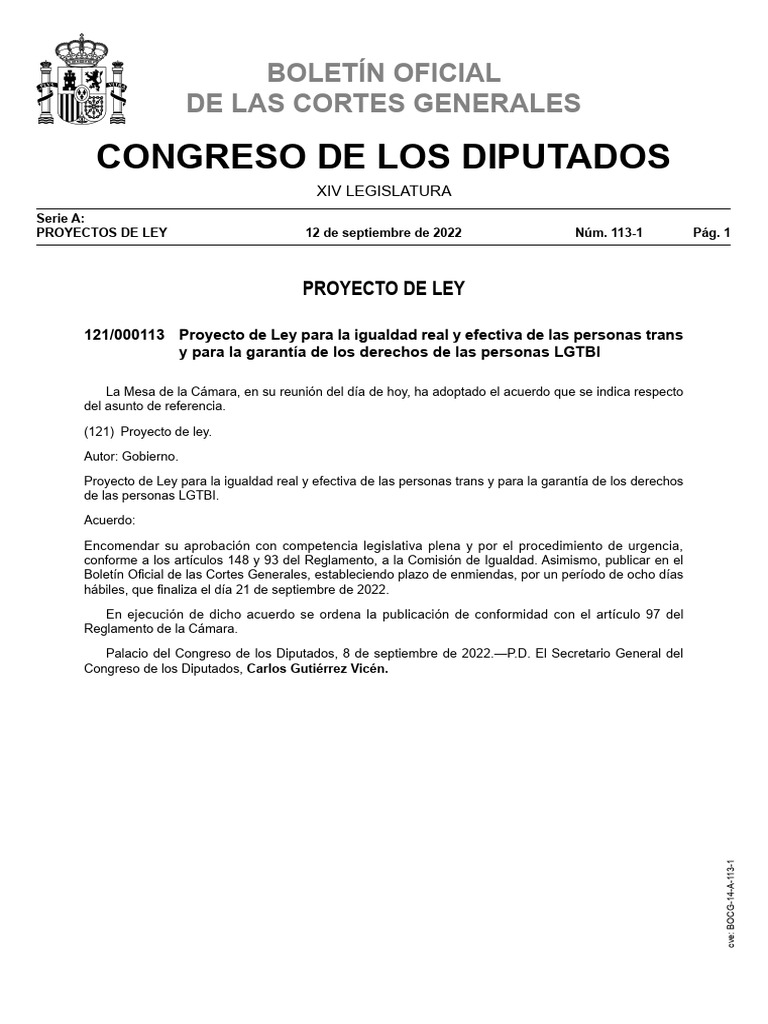 BOLETÍN OFICIAL
DE LAS CORTES GENERALES

CONGRESO DE LOS DIPUTADOS

XIV LEGISLATURA

Serie A:
PROYECTOS DE LEY 12 de septiembre de 2022 Núm. 113-1 Pág. 1

PROYECTO DE LEY

121/000113 Proyecto de Ley para la igualdad real y efectiva de las personas trans y para la garantía de los derechos de las personas LGTBI

La Mesa de la Cámara, en su reunión del día de hoy, ha adoptado el acuerdo que se indica respecto del asunto de referencia.

(121) Proyecto de ley.

Autor: Gobierno.

Proyecto de Ley para la igualdad real y efectiva de las personas trans y para la garantía de los derechos de las personas LGTBI.

Acuerdo:

Encomendar su aprobación con competencia legislativa plena y por el procedimiento de urgencia, conforme a los artículos 148 y 93 del Reglamento, a la Comisión de Igualdad. Asimismo, publicar en el Boletín Oficial de las Cortes Generales, estableciendo plazo de enmiendas, por un período de ocho días hábiles, que finaliza el día 21 de septiembre de 2022.

En ejecución de dicho acuerdo se ordena la publicación de conformidad con el artículo 97 del Reglamento de la Cámara.

Palacio del Congreso de los Diputados, 8 de septiembre de 2022.—P.D. El Secretario General del Congreso de los Diputados, Carlos Gutiérrez Vicén.

cve: BOCG-14-A-113-1